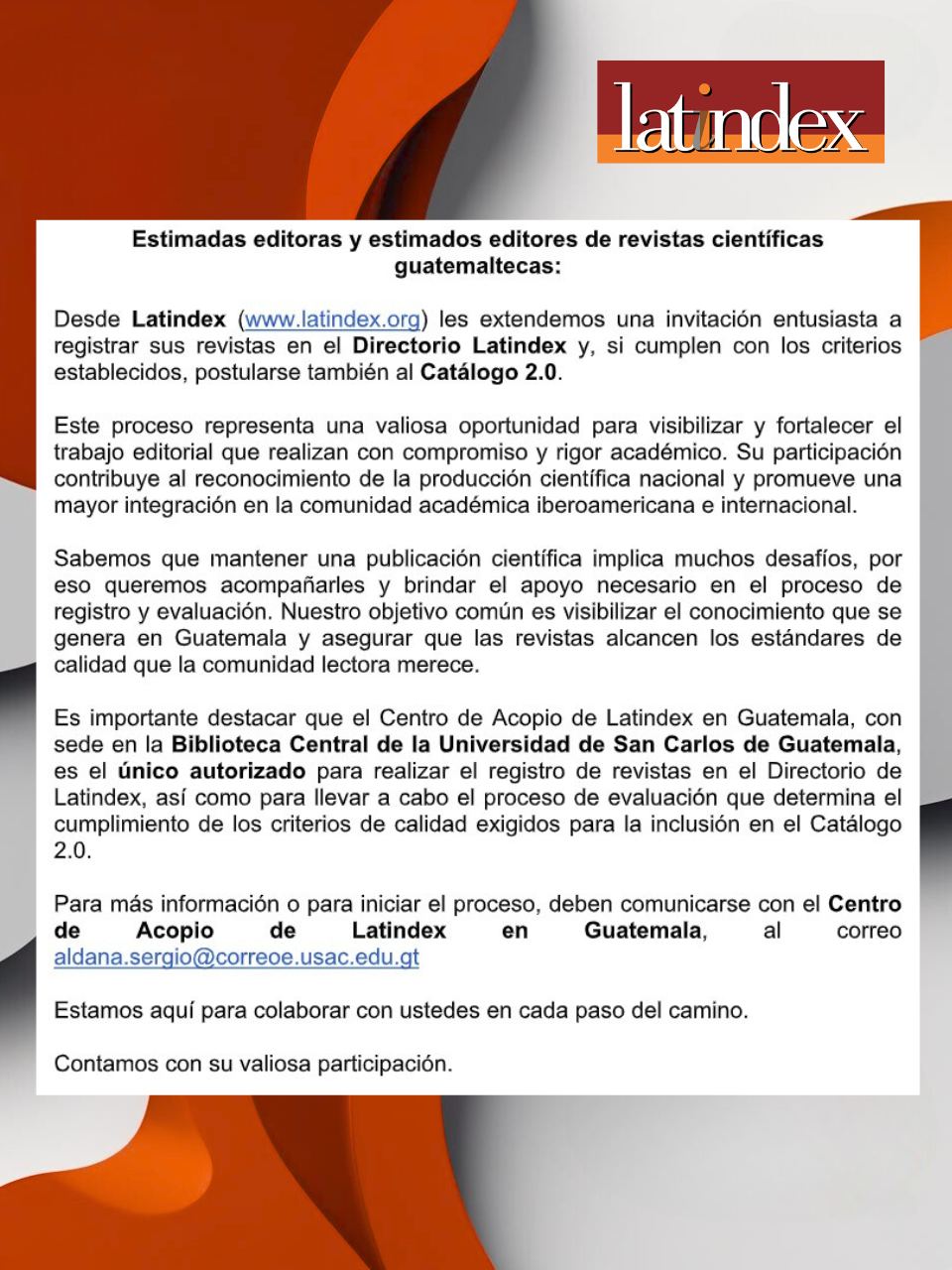 latindex

Estimadas editoras y estimados editores de revistas científicas guatemaltecas:

Desde Latindex (www.latindex.org) les extendemos una invitación entusiasta a registrar sus revistas en el Directorio Latindex y, si cumplen con los criterios establecidos, postularse también al Catálogo 2.0.

Este proceso representa una valiosa oportunidad para visibilizar y fortalecer el trabajo editorial que realizan con compromiso y rigor académico. Su participación contribuye al reconocimiento de la producción científica nacional y promueve una mayor integración en la comunidad académica iberoamericana e internacional.

Sabemos que mantener una publicación científica implica muchos desafíos, por eso queremos acompañarles y brindar el apoyo necesario en el proceso de registro y evaluación. Nuestro objetivo común es visibilizar el conocimiento que se genera en Guatemala y asegurar que las revistas alcancen los estándares de calidad que la comunidad lectora merece.

Es importante destacar que el Centro de Acopio de Latindex en Guatemala, con sede en la Biblioteca Central de la Universidad de San Carlos de Guatemala, es el único autorizado para realizar el registro de revistas en el Directorio de Latindex, así como para llevar a cabo el proceso de evaluación que determina el cumplimiento de los criterios de calidad exigidos para la inclusión en el Catálogo 2.0.

Para más información o para iniciar el proceso, deben comunicarse con el Centro de Acopio de Latindex en Guatemala, al correo aldana.sergio@correoe.usac.edu.gt

Estamos aquí para colaborar con ustedes en cada paso del camino.

Contamos con su valiosa participación.